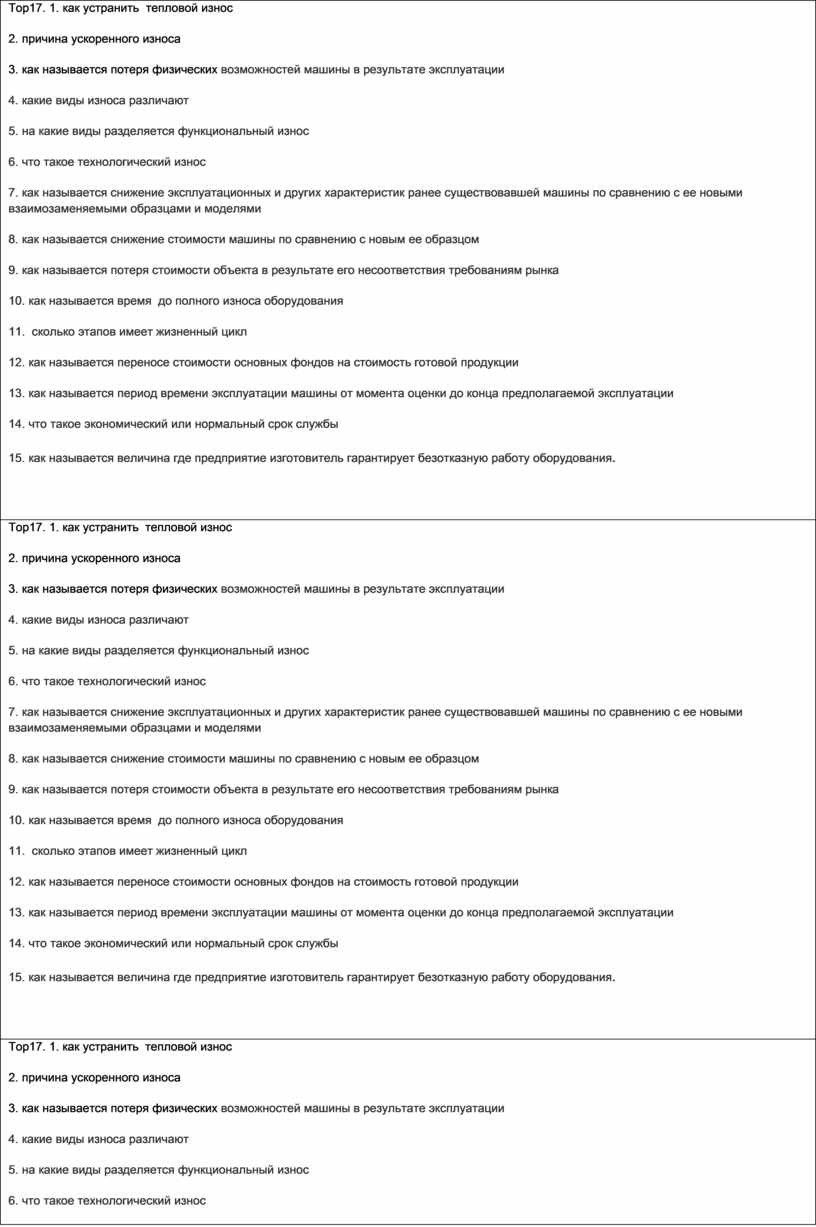 Тор17. 1. как устранить тепловой износ

2. причина ускоренного износа

3. как называется потеря физических возможностей машины в результате эксплуатации

4. какие виды износа различают

5. на какие виды разделяется функциональный износ

6. что такое технологический износ

7. как называется снижение эксплуатационных и других характеристик ранее существовавшей машины по сравнению с ее новыми взаимозаменяемыми образцами и моделями

8. как называется снижение стоимости машины по сравнению с новым ее образцом

9. как называется потеря стоимости объекта в результате его несоответствия требованиям рынка

10. как называется время до полного износа оборудования

11. сколько этапов имеет жизненный цикл

12. как называется переносе стоимости основных фондов на стоимость готовой продукции

13. как называется период времени эксплуатации машины от момента оценки до конца предполагаемой эксплуатации

14. что такое экономический или нормальный срок службы

15. как называется величина где предприятие изготовитель гарантирует безотказную работу оборудования.

Тор17. 1. как устранить тепловой износ

2. причина ускоренного износа

3. как называется потеря физических возможностей машины в результате эксплуатации

4. какие виды износа различают

5. на какие виды разделяется функциональный износ

6. что такое технологический износ

7. как называется снижение эксплуатационных и других характеристик ранее существовавшей машины по сравнению с ее новыми взаимозаменяемыми образцами и моделями

8. как называется снижение стоимости машины по сравнению с новым ее образцом

9. как называется потеря стоимости объекта в результате его несоответствия требованиям рынка

10. как называется время до полного износа оборудования

11. сколько этапов имеет жизненный цикл

12. как называется переносе стоимости основных фондов на стоимость готовой продукции

13. как называется период времени эксплуатации машины от момента оценки до конца предполагаемой эксплуатации

14. что такое экономический или нормальный срок службы

15. как называется величина где предприятие изготовитель гарантирует безотказную работу оборудования.

Тор17. 1. как устранить тепловой износ

2. причина ускоренного износа

3. как называется потеря физических возможностей машины в результате эксплуатации

4. какие виды износа различают

5. на какие виды разделяется функциональный износ

6. что такое технологический износ